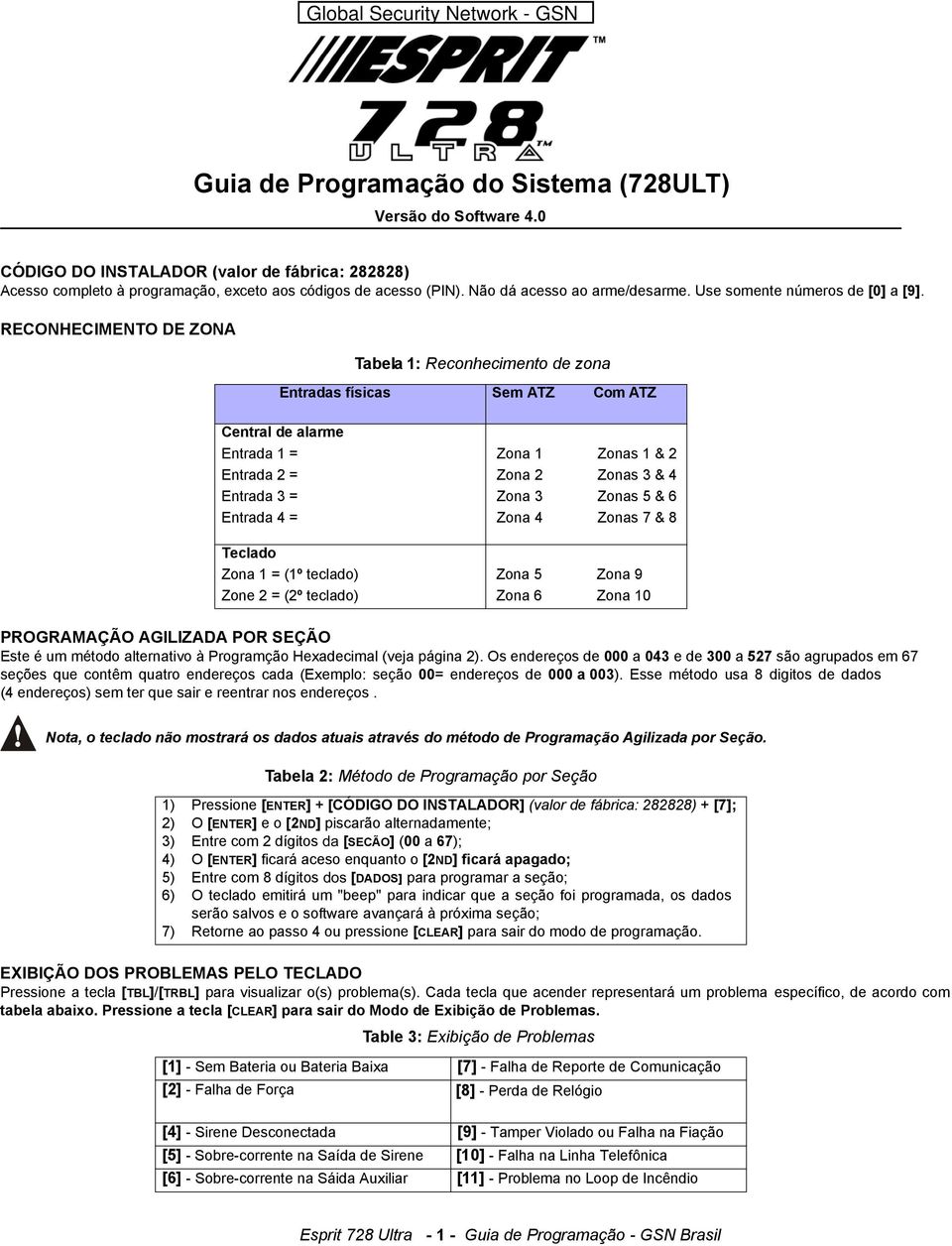 Global Security Network - GSN

ESPRIT™

728 ULTRA™

Guia de Programação do Sistema (728ULT)

Versão do Software 4.0

CÓDIGO DO INSTALADOR (valor de fábrica: 282828)
Acesso completo à programação, exceto aos códigos de acesso (PIN). Não dá acesso ao arme/desarme. Use somente números de [0] a [9].

RECONHECIMENTO DE ZONA

Tabela 1: Reconhecimento de zona

| Entradas físicas | Sem ATZ | Com ATZ |
|---|---|---|
| Central de alarme | | |
| Entrada 1 = | Zona 1 | Zonas 1 & 2 |
| Entrada 2 = | Zona 2 | Zonas 3 & 4 |
| Entrada 3 = | Zona 3 | Zonas 5 & 6 |
| Entrada 4 = | Zona 4 | Zonas 7 & 8 |
| Teclado | | |
| Zona 1 = (1º teclado) | Zona 5 | Zona 9 |
| Zone 2 = (2º teclado) | Zona 6 | Zona 10 |

PROGRAMAÇÃO AGILIZADA POR SEÇÃO
Este é um método alternativo à Programção Hexadecimal (veja página 2). Os endereços de 000 a 043 e de 300 a 527 são agrupados em 67 seções que contêm quatro endereços cada (Exemplo: seção 00= endereços de 000 a 003). Esse método usa 8 digitos de dados (4 endereços) sem ter que sair e reentrar nos endereços .

Nota, o teclado não mostrará os dados atuais através do método de Programação Agilizada por Seção.

Tabela 2: Método de Programação por Seção

1) Pressione [ENTER] + [CÓDIGO DO INSTALADOR] (valor de fábrica: 282828) + [7];
2) O [ENTER] e o [2ND] piscarão alternadamente;
3) Entre com 2 dígitos da [SECÃO] (00 a 67);
4) O [ENTER] ficará aceso enquanto o [2ND] ficará apagado;
5) Entre com 8 dígitos dos [DADOS] para programar a seção;
6) O teclado emitirá um "beep" para indicar que a seção foi programada, os dados serão salvos e o software avançará à próxima seção;
7) Retorne ao passo 4 ou pressione [CLEAR] para sair do modo de programação.

EXIBIÇÃO DOS PROBLEMAS PELO TECLADO
Pressione a tecla [TBL]/[TRBL] para visualizar o(s) problema(s). Cada tecla que acender representará um problema específico, de acordo com tabela abaixo. Pressione a tecla [CLEAR] para sair do Modo de Exibição de Problemas.

Table 3: Exibição de Problemas

| | |
|---|---|
| [1] - Sem Bateria ou Bateria Baixa | [7] - Falha de Reporte de Comunicação |
| [2] - Falha de Força | [8] - Perda de Relógio |
| [4] - Sirene Desconectada | [9] - Tamper Violado ou Falha na Fiação |
| [5] - Sobre-corrente na Saída de Sirene | [10] - Falha na Linha Telefônica |
| [6] - Sobre-corrente na Sáida Auxiliar | [11] - Problema no Loop de Incêndio |

Esprit 728 Ultra - 1 - Guia de Programação - GSN Brasil